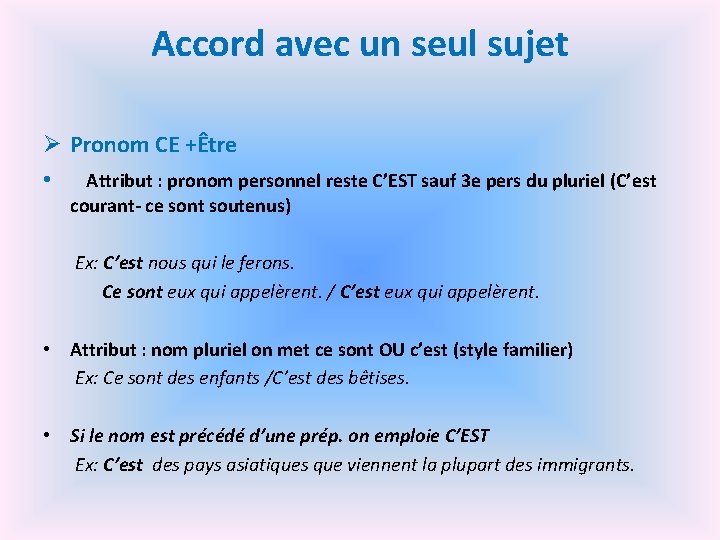 Accord avec un seul sujet

➢ Pronom CE +Être

• Attribut : pronom personnel reste C'EST sauf 3e pers du pluriel (C'est courant- ce sont soutenus)

Ex: C'est nous qui le ferons.
Ce sont eux qui appelèrent. / C'est eux qui appelèrent.

• Attribut : nom pluriel on met ce sont OU c'est (style familier)
Ex: Ce sont des enfants /C'est des bêtises.

• Si le nom est précédé d'une prép. on emploie C'EST
Ex: C'est des pays asiatiques que viennent la plupart des immigrants.